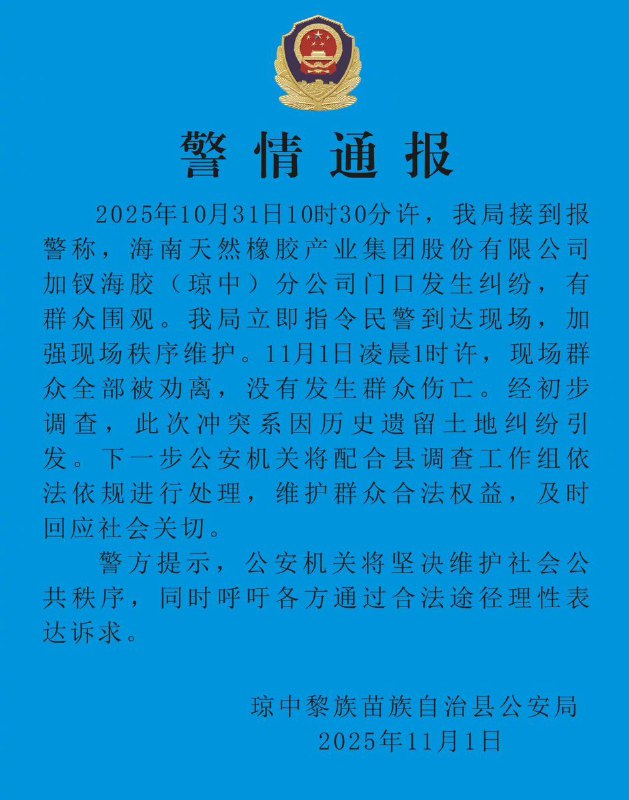 警情通报

2025年10月31日10时30分许，我局接到报警称，海南天然橡胶产业集团股份有限公司加钗海胶（琼中）分公司门口发生纠纷，有群众围观。我局立即指令民警到达现场，加强现场秩序维护。11月1日凌晨1时许，现场群众全部被劝离，没有发生群众伤亡。经初步调查，此次冲突系因历史遗留土地纠纷引发。下一步公安机关将配合县调查工作组依法依规进行处理，维护群众合法权益，及时回应社会关切。

警方提示，公安机关将坚决维护社会公共秩序，同时呼吁各方通过合法途径理性表达诉求。

琼中黎族苗族自治县公安局
2025年11月1日